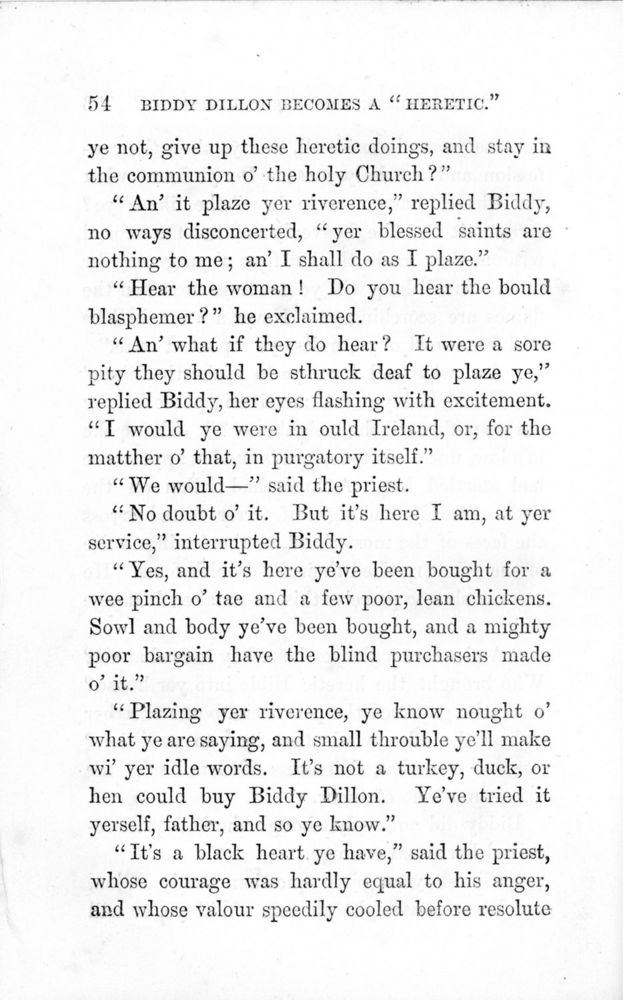 54 BIDDY DILLON BECOMES A "HERETIC."

ye not, give up these heretic doings, and stay in the communion o' the holy Church?"

"An' it plaze yer riverence," replied Biddy, no ways disconcerted, "yer blessed saints are nothing to me; an' I shall do as I plaze."

"Hear the woman! Do you hear the bould blasphemer?" he exclaimed.

"An' what if they do hear? It were a sore pity they should be sthruck deaf to plaze ye," replied Biddy, her eyes flashing with excitement. "I would ye were in ould Ireland, or, for the matther o' that, in purgatory itself."

"We would—" said the priest.

"No doubt o' it. But it's here I am, at yer service," interrupted Biddy.

"Yes, and it's here ye've been bought for a wee pinch o' tae and a few poor, lean chickens. Sowl and body ye've been bought, and a mighty poor bargain have the blind purchasers made o' it."

"Plazing yer riverence, ye know nought o' what ye are saying, and small throuble ye'll make wi' yer idle words. It's not a turkey, duck, or hen could buy Biddy Dillon. Ye've tried it yerself, father, and so ye know."

"It's a black heart ye have," said the priest, whose courage was hardly equal to his anger, and whose valour speedily cooled before resolute